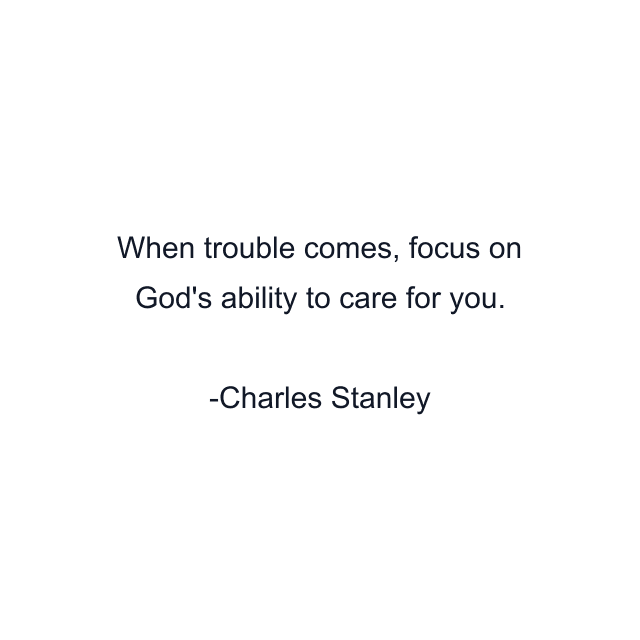 When trouble comes, focus on God's ability to care for you.

-Charles Stanley